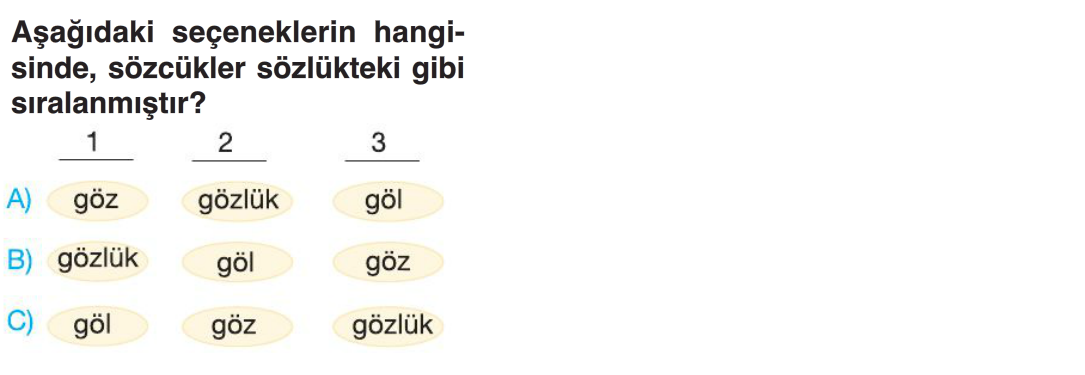 Aşağıdaki seçeneklerin hangisinde, sözcükler sözlükteki gibi sıralanmıştır?

| | 1 | 2 | 3 |
|---|---|---|---|
| A) | göz | gözlük | göl |
| B) | gözlük | göl | göz |
| C) | göl | göz | gözlük |